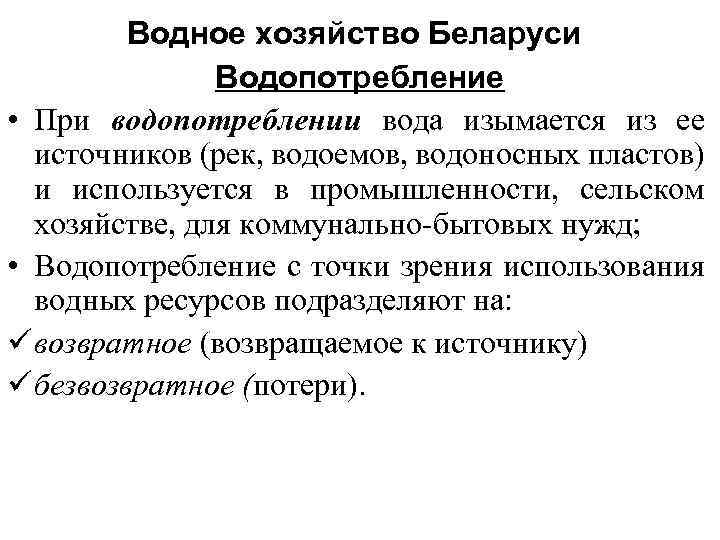 Водное хозяйство Беларуси

Водопотребление

• При водопотреблении вода изымается из ее источников (рек, водоемов, водоносных пластов) и используется в промышленности, сельском хозяйстве, для коммунально-бытовых нужд;

• Водопотребление с точки зрения использования водных ресурсов подразделяют на:

✓ возвратное (возвращаемое к источнику)

✓ безвозвратное (потери).